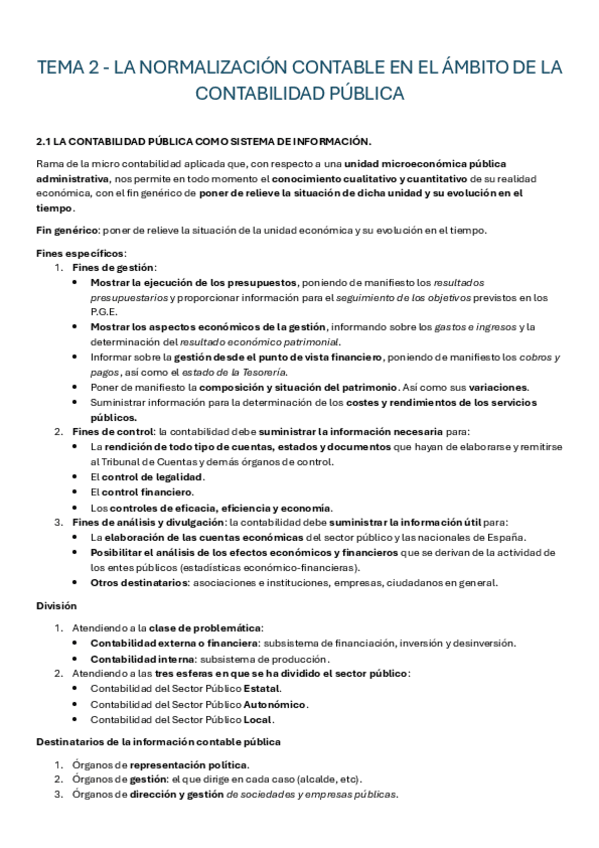 TEMA 2 - LA NORMALIZACIÓN CONTABLE EN EL ÁMBITO DE LA CONTABILIDAD PÚBLICA

2.1 LA CONTABILIDAD PÚBLICA COMO SISTEMA DE INFORMACIÓN.

Rama de la micro contabilidad aplicada que, con respecto a una unidad microeconómica pública administrativa, nos permite en todo momento el conocimiento cualitativo y cuantitativo de su realidad económica, con el fin genérico de poner de relieve la situación de dicha unidad y su evolución en el tiempo.

Fin genérico: poner de relieve la situación de la unidad económica y su evolución en el tiempo.

Fines específicos:
1. Fines de gestión:
• Mostrar la ejecución de los presupuestos, poniendo de manifiesto los resultados presupuestarios y proporcionar información para el seguimiento de los objetivos previstos en los P.G.E.
• Mostrar los aspectos económicos de la gestión, informando sobre los gastos e ingresos y la determinación del resultado económico patrimonial.
• Informar sobre la gestión desde el punto de vista financiero, poniendo de manifiesto los cobros y pagos, así como el estado de la Tesorería.
• Poner de manifiesto la composición y situación del patrimonio. Así como sus variaciones.
• Suministrar información para la determinación de los costes y rendimientos de los servicios públicos.
2. Fines de control: la contabilidad debe suministrar la información necesaria para:
• La rendición de todo tipo de cuentas, estados y documentos que hayan de elaborarse y remitirse al Tribunal de Cuentas y demás órganos de control.
• El control de legalidad.
• El control financiero.
• Los controles de eficacia, eficiencia y economía.
3. Fines de análisis y divulgación: la contabilidad debe suministrar la información útil para:
• La elaboración de las cuentas económicas del sector público y las nacionales de España.
• Posibilitar el análisis de los efectos económicos y financieros que se derivan de la actividad de los entes públicos (estadísticas económico-financieras).
• Otros destinatarios: asociaciones e instituciones, empresas, ciudadanos en general.

División

1. Atendiendo a la clase de problemática:
• Contabilidad externa o financiera: subsistema de financiación, inversión y desinversión.
• Contabilidad interna: subsistema de producción.
2. Atendiendo a las tres esferas en que se ha dividido el sector público:
• Contabilidad del Sector Público Estatal.
• Contabilidad del Sector Público Autonómico.
• Contabilidad del Sector Público Local.

Destinatarios de la información contable pública

1. Órganos de representación política.
2. Órganos de gestión: el que dirige en cada caso (alcalde, etc).
3. Órganos de dirección y gestión de sociedades y empresas públicas.